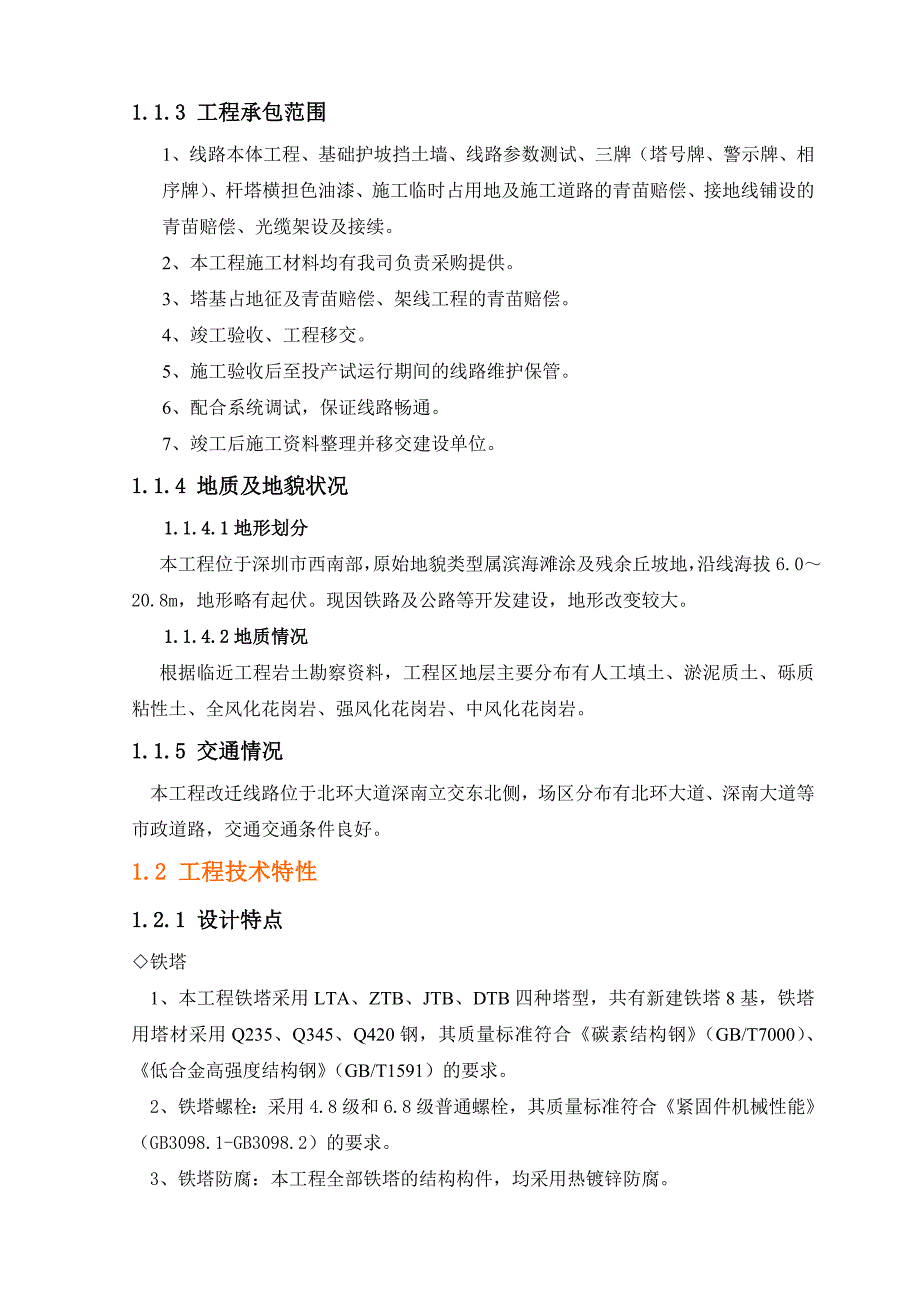 1.1.3 工程承包范围

1、线路本体工程、基础护坡挡土墙、线路参数测试、三牌（塔号牌、警示牌、相序牌）、杆塔横担色油漆、施工临时占用地及施工道路的青苗赔偿、接地线铺设的青苗赔偿、光缆架设及接续。

2、本工程施工材料均有我司负责采购提供。

3、塔基占地征及青苗赔偿、架线工程的青苗赔偿。

4、竣工验收、工程移交。

5、施工验收后至投产试运行期间的线路维护保管。

6、配合系统调试，保证线路畅通。

7、竣工后施工资料整理并移交建设单位。

1.1.4 地质及地貌状况

1.1.4.1 地形划分

本工程位于深圳市西南部，原始地貌类型属滨海滩涂及残余丘坡地，沿线海拔 6.0～20.8m，地形略有起伏。现因铁路及公路等开发建设，地形改变较大。

1.1.4.2 地质情况

根据临近工程岩土勘察资料，工程区地层主要分布有人工填土、淤泥质土、砾质粘性土、全风化花岗岩、强风化花岗岩、中风化花岗岩。

1.1.5 交通情况

本工程改迁线路位于北环大道深南立交东北侧，场区分布有北环大道、深南大道等市政道路，交通交通条件良好。

1.2 工程技术特性

1.2.1 设计特点

◇铁塔

1、本工程铁塔采用 LTA、ZTB、JTB、DTB 四种塔型，共有新建铁塔 8 基，铁塔用塔材采用 Q235、Q345、Q420 钢，其质量标准符合《碳素结构钢》（GB/T7000）、《低合金高强度结构钢》（GB/T1591）的要求。

2、铁塔螺栓：采用 4.8 级和 6.8 级普通螺栓，其质量标准符合《紧固件机械性能》（GB3098.1-GB3098.2）的要求。

3、铁塔防腐：本工程全部铁塔的结构构件，均采用热镀锌防腐。